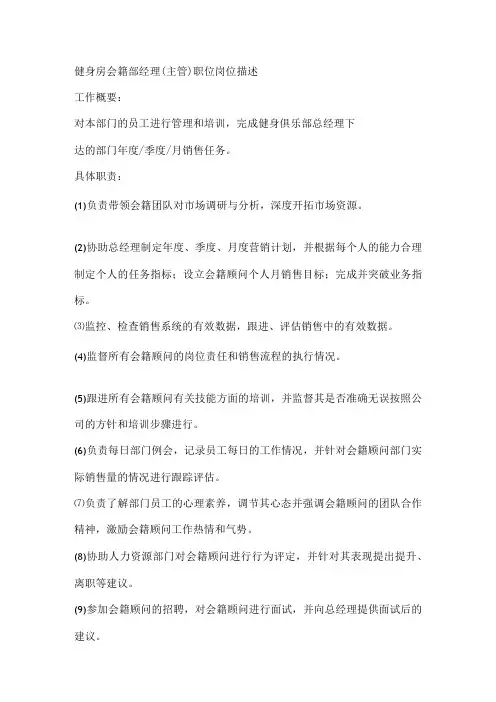 健身房会籍部经理(主管)职位岗位描述

工作概要:

对本部门的员工进行管理和培训，完成健身俱乐部总经理下达的部门年度/季度/月销售任务。

具体职责:

(1)负责带领会籍团队对市场调研与分析，深度开拓市场资源。

(2)协助总经理制定年度、季度、月度营销计划，并根据每个人的能力合理制定个人的任务指标；设立会籍顾问个人月销售目标；完成并突破业务指标。

(3)监控、检查销售系统的有效数据，跟进、评估销售中的有效数据。

(4)监督所有会籍顾问的岗位责任和销售流程的执行情况。

(5)跟进所有会籍顾问有关技能方面的培训，并监督其是否准确无误按照公司的方针和培训步骤进行。

(6)负责每日部门例会，记录员工每日的工作情况，并针对会籍顾问部门实际销售量的情况进行跟踪评估。

(7)负责了解部门员工的心理素养，调节其心态并强调会籍顾问的团队合作精神，激励会籍顾问工作热情和气势。

(8)协助人力资源部门对会籍顾问进行行为评定，并针对其表现提出提升、离职等建议。

(9)参加会籍顾问的招聘，对会籍顾问进行面试，并向总经理提供面试后的建议。